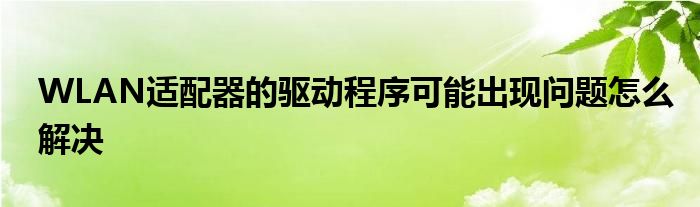 WLAN适配器的驱动程序可能出现问题怎么解决